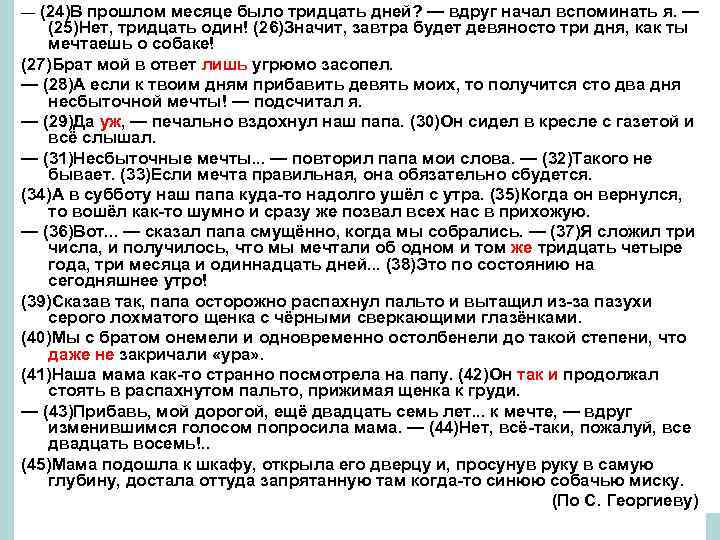 — (24)В прошлом месяце было тридцать дней? — вдруг начал вспоминать я. — (25)Нет, тридцать один! (26)Значит, завтра будет девяносто три дня, как ты мечтаешь о собаке!

(27)Брат мой в ответ лишь угрюмо засопел.

— (28)А если к твоим дням прибавить девять моих, то получится сто два дня несбыточной мечты! — подсчитал я.

— (29)Да уж, — печально вздохнул наш папа. (30)Он сидел в кресле с газетой и всё слышал.

— (31)Несбыточные мечты... — повторил папа мои слова. — (32)Такого не бывает. (33)Если мечта правильная, она обязательно сбудется.

(34)А в субботу наш папа куда-то надолго ушёл с утра. (35)Когда он вернулся, то вошёл как-то шумно и сразу же позвал всех нас в прихожую.

— (36)Вот... — сказал папа смущённо, когда мы собрались. — (37)Я сложил три числа, и получилось, что мы мечтали об одном и том же тридцать четыре года, три месяца и одиннадцать дней... (38)Это по состоянию на сегодняшнее утро!

(39)Сказав так, папа осторожно распахнул пальто и вытащил из-за пазухи серого лохматого щенка с чёрными сверкающими глазёнками.

(40)Мы с братом онемели и одновременно остолбенели до такой степени, что даже не закричали «ура».

(41)Наша мама как-то странно посмотрела на папу. (42)Он так и продолжал стоять в распахнутом пальто, прижимая щенка к груди.

— (43)Прибавь, мой дорогой, ещё двадцать семь лет... к мечте, — вдруг изменившимся голосом попросила мама. — (44)Нет, всё-таки, пожалуй, все двадцать восемь!..

(45)Мама подошла к шкафу, открыла его дверцу и, просунув руку в самую глубину, достала оттуда запрятанную там когда-то синюю собачью миску.

(По С. Георгиеву)